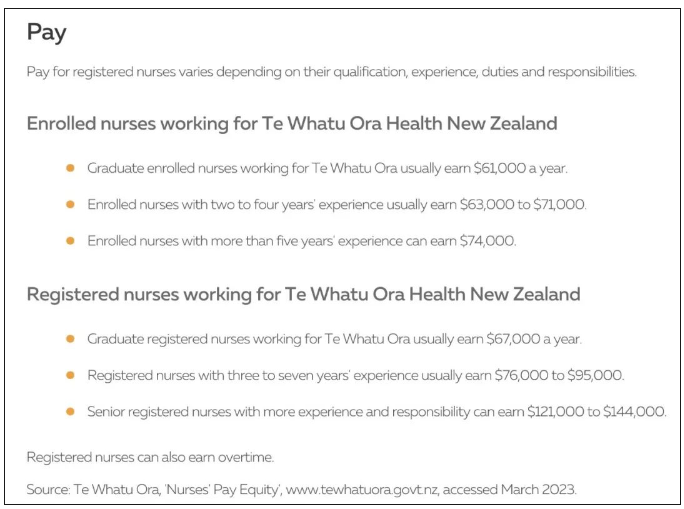 Pay

Pay for registered nurses varies depending on their qualification, experience, duties and responsibilities.

Enrolled nurses working for Te Whatu Ora Health New Zealand

- Graduate enrolled nurses working for Te Whatu Ora usually earn \$61,000 a year.
- Enrolled nurses with two to four years' experience usually earn \$63,000 to \$71,000.
- Enrolled nurses with more than five years' experience can earn \$74,000.

Registered nurses working for Te Whatu Ora Health New Zealand

- Graduate registered nurses working for Te Whatu Ora usually earn \$67,000 a year.
- Registered nurses with three to seven years' experience usually earn \$76,000 to \$95,000.
- Senior registered nurses with more experience and responsibility can earn \$121,000 to \$144,000.

Registered nurses can also earn overtime.

Source: Te Whatu Ora, 'Nurses' Pay Equity', www.tewhatuora.govt.nz, accessed March 2023.